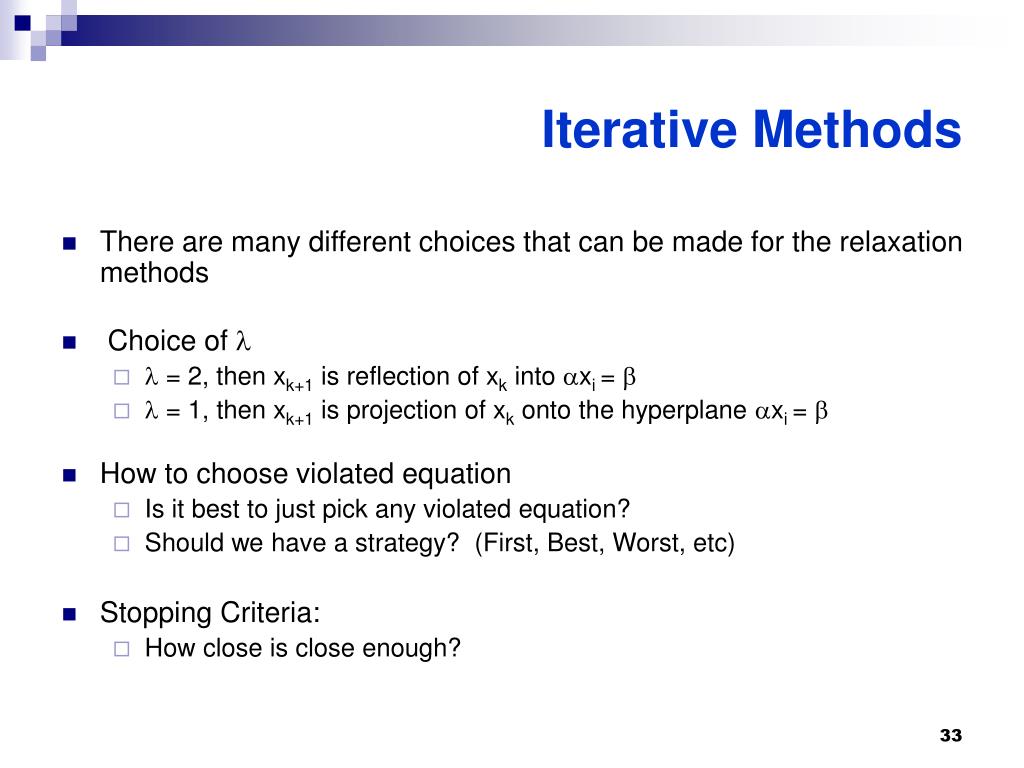 Iterative Methods

There are many different choices that can be made for the relaxation methods

Choice of $\lambda$

$\lambda = 2$, then $x_{k+1}$ is reflection of $x_k$ into $\alpha x_i = \beta$

$\lambda = 1$, then $x_{k+1}$ is projection of $x_k$ onto the hyperplane $\alpha x_i = \beta$

How to choose violated equation

Is it best to just pick any violated equation?

Should we have a strategy? (First, Best, Worst, etc)

Stopping Criteria:

How close is close enough?

33